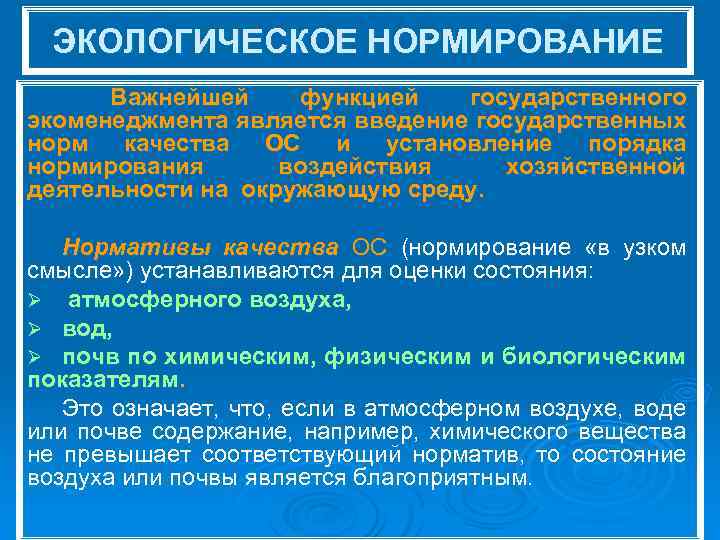 ЭКОЛОГИЧЕСКОЕ НОРМИРОВАНИЕ

Важнейшей функцией государственного экоменеджмента является введение государственных норм качества ОС и установление порядка нормирования воздействия хозяйственной деятельности на окружающую среду.

Нормативы качества ОС (нормирование «в узком смысле») устанавливаются для оценки состояния:

➢ атмосферного воздуха,

➢ вод,

➢ почв по химическим, физическим и биологическим показателям.

Это означает, что, если в атмосферном воздухе, воде или почве содержание, например, химического вещества не превышает соответствующий норматив, то состояние воздуха или почвы является благоприятным.